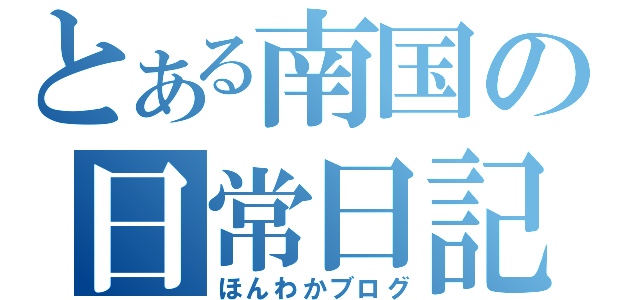 とある南国の日常日記
ほんわかブログ